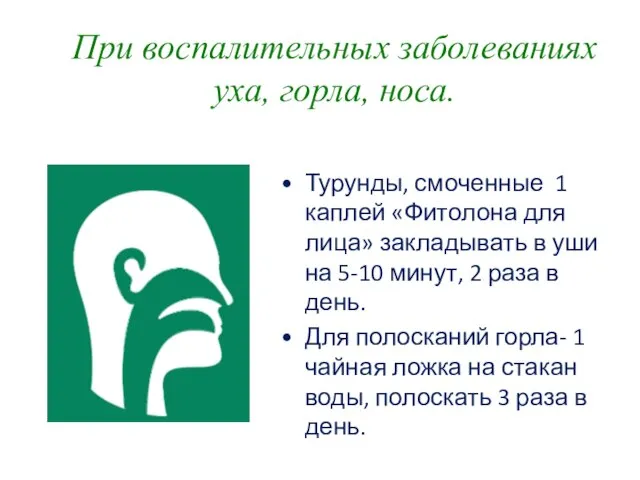 При воспалительных заболеваниях уха, горла, носа.

• Турунды, смоченные 1 каплей «Фитолона для лица» закладывать в уши на 5-10 минут, 2 раза в день.

• Для полосканий горла- 1 чайная ложка на стакан воды, полоскать 3 раза в день.